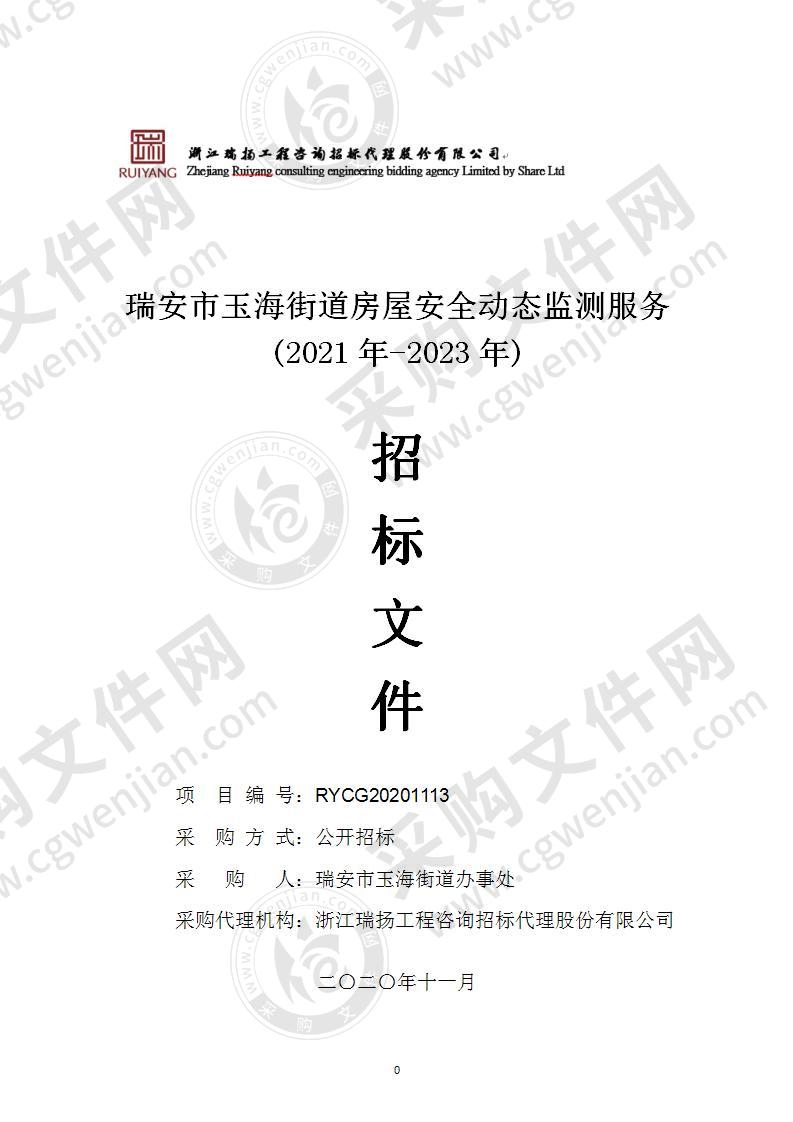 RUIYANG
浙江瑞扬工程咨询招标代理股份有限公司
Zhejiang Ruiyang consulting engineering bidding agency Limited by Share Ltd

瑞安市玉海街道房屋安全动态监测服务
（2021 年-2023 年）

招
标
文
件

项 目 编 号：RYCG20201113
采 购 方 式：公开招标
采 购 人：瑞安市玉海街道办事处
采购代理机构：浙江瑞扬工程咨询招标代理股份有限公司

二〇二〇年十一月

0

www.cgwenjian.com 采购文件网